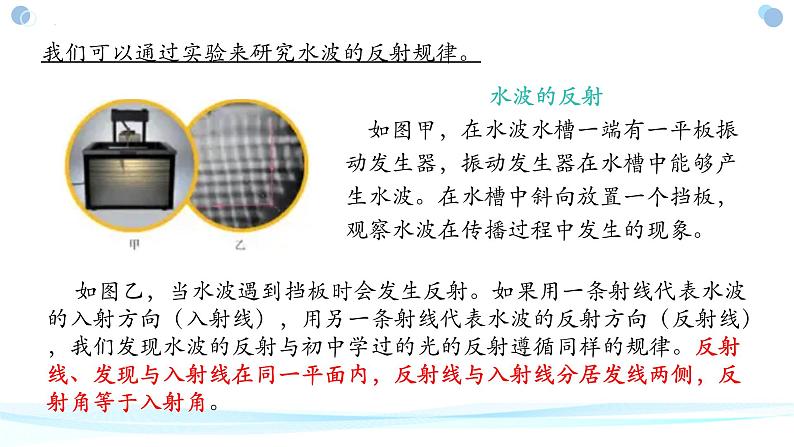 我们可以通过实验来研究水波的反射规律。

水波的反射

如图甲，在水波水槽一端有一平板振动发生器，振动发生器在水槽中能够产生水波。在水槽中斜向放置一个挡板，观察水波在传播过程中发生的现象。

甲

乙

如图乙，当水波遇到挡板时会发生反射。如果用一条射线代表水波的入射方向（入射线），用另一条射线代表水波的反射方向（反射线），我们发现水波的反射与初中学过的光的反射遵循同样的规律。反射线、发现与入射线在同一平面内，反射线与入射线分居发线两侧，反射角等于入射角。